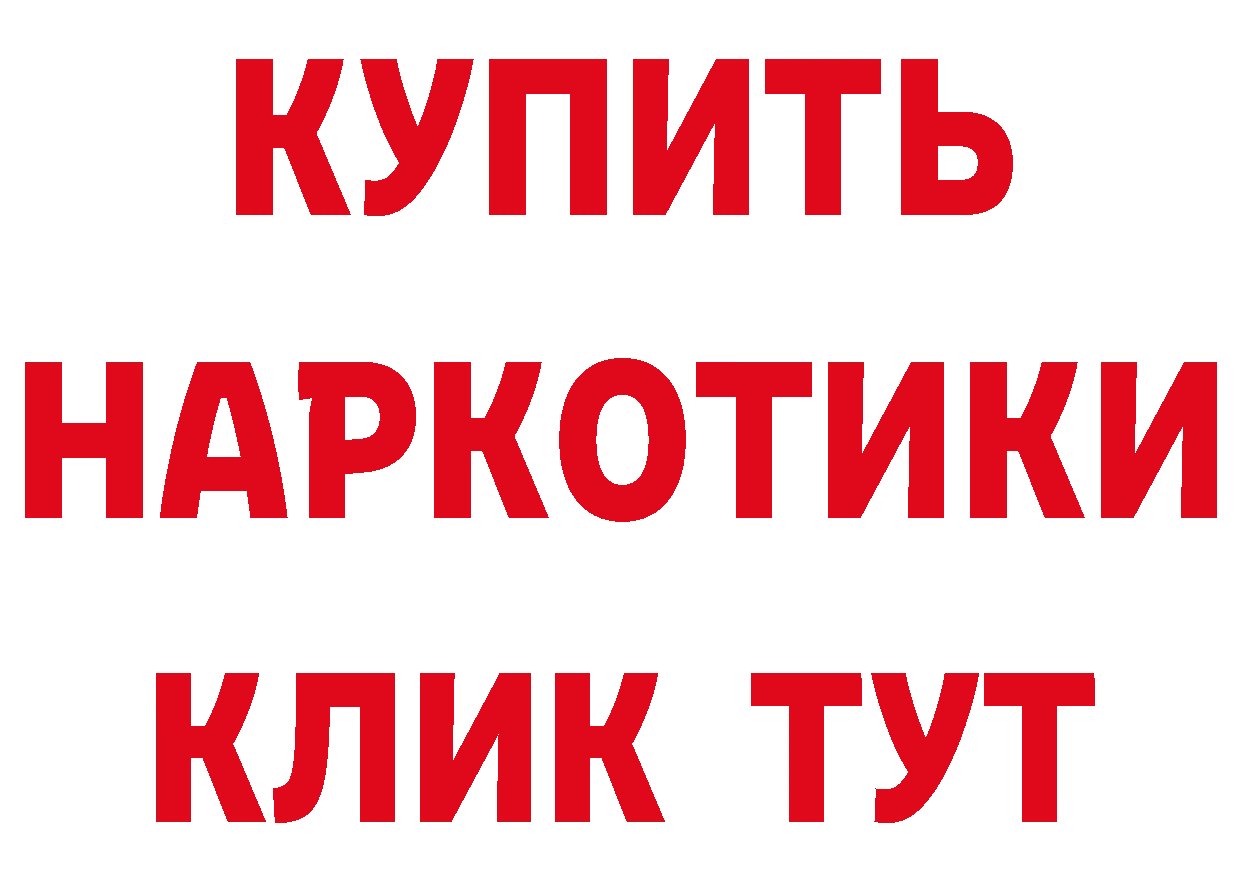 КУПИТЬ
НАРКОТИКИ
КЛИК ТУТ